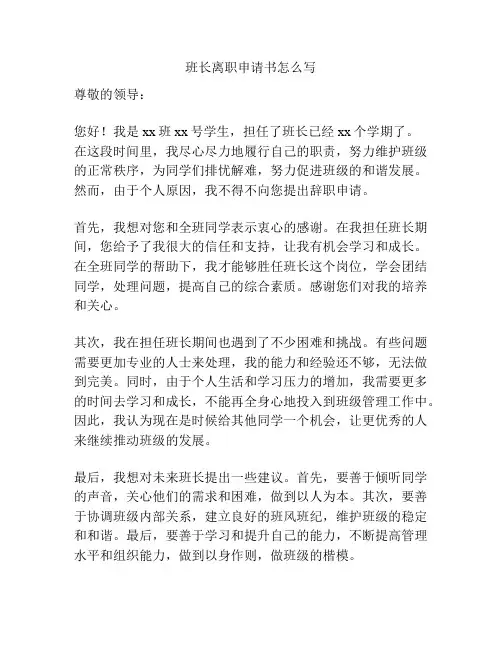 班长离职申请书怎么写

尊敬的领导：

您好！我是 xx 班 xx 号学生，担任了班长已经 xx 个学期了。在这段时间里，我尽心尽力地履行自己的职责，努力维护班级的正常秩序，为同学们排忧解难，努力促进班级的和谐发展。然而，由于个人原因，我不得不向您提出辞职申请。

首先，我想对您和全班同学表示衷心的感谢。在我担任班长期间，您给予了我很大的信任和支持，让我有机会学习和成长。在全班同学的帮助下，我才能够胜任班长这个岗位，学会团结同学，处理问题，提高自己的综合素质。感谢您们对我的培养和关心。

其次，我在担任班长期间也遇到了不少困难和挑战。有些问题需要更加专业的人士来处理，我的能力和经验还不够，无法做到完美。同时，由于个人生活和学习压力的增加，我需要更多的时间去学习和成长，不能再全身心地投入到班级管理工作中。因此，我认为现在是时候给其他同学一个机会，让更优秀的人来继续推动班级的发展。

最后，我想对未来班长提出一些建议。首先，要善于倾听同学的声音，关心他们的需求和困难，做到以人为本。其次，要善于协调班级内部关系，建立良好的班风班纪，维护班级的稳定和和谐。最后，要善于学习和提升自己的能力，不断提高管理水平和组织能力，做到以身作则，做班级的楷模。